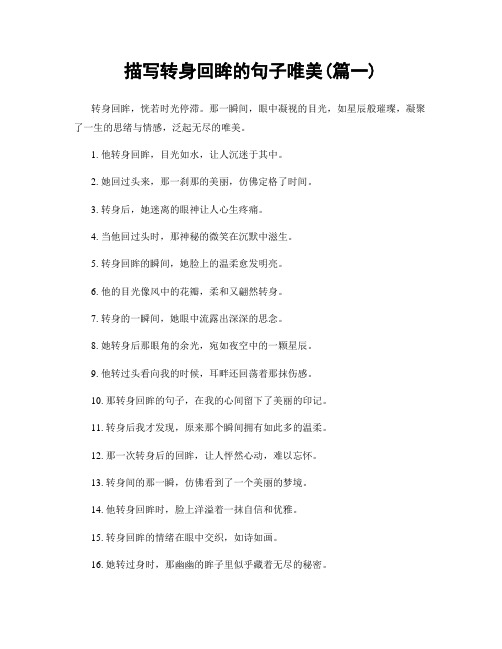 描写转身回眸的句子唯美(篇一)

转身回眸，恍若时光停滞。那一瞬间，眼中凝视的目光，如星辰般璀璨，凝聚了一生的思绪与情感，泛起无尽的唯美。

1. 他转身回眸，目光如水，让人沉迷于其中。

2. 她回过头来，那一刹那的美丽，仿佛定格了时间。

3. 转身后，她迷离的眼神让人心生疼痛。

4. 当他回过头时，那神秘的微笑在沉默中滋生。

5. 转身回眸的瞬间，她脸上的温柔愈发明亮。

6. 他的目光像风中的花瓣，柔和又翩然转身。

7. 转身的一瞬间，她眼中流露出深深的思念。

8. 她转身后那眼角的余光，宛如夜空中的一颗星辰。

9. 他转过头看向我的时候，耳畔还回荡着那抹伤感。

10. 那转身回眸的句子，在我的心间留下了美丽的印记。

11. 转身后我才发现，原来那个瞬间拥有如此多的温柔。

12. 那一次转身后的回眸，让人怦然心动，难以忘怀。

13. 转身间的那一瞬，仿佛看到了一个美丽的梦境。

14. 他转身回眸时，脸上洋溢着一抹自信和优雅。

15. 转身回眸的情绪在眼中交织，如诗如画。

16. 她转过身时，那幽幽的眸子里似乎藏着无尽的秘密。